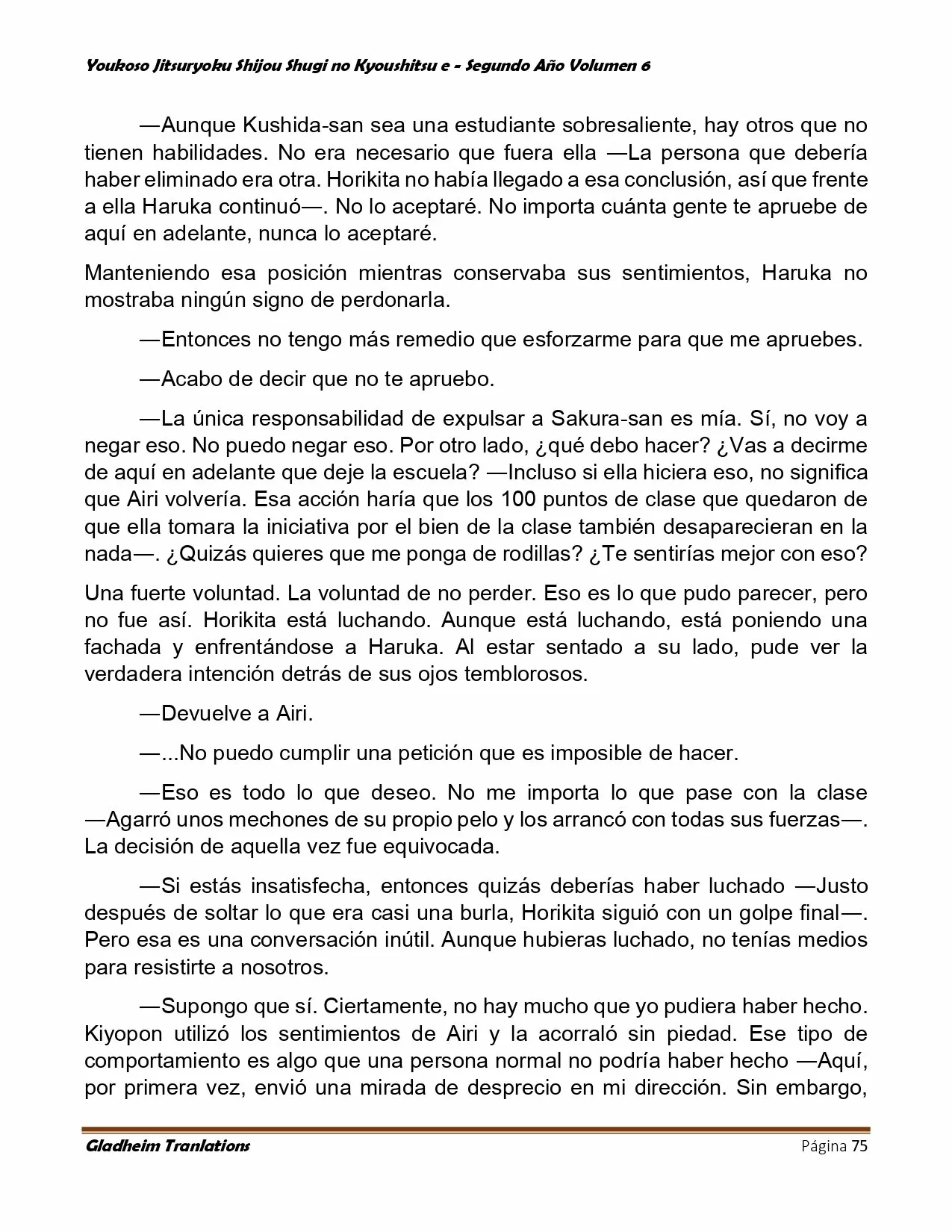 Youkoso Jitsuryoku Shijou Shugi no Kyoushitsu e - Segundo Año Volumen 6

—Aunque Kushida-san sea una estudiante sobresaliente, hay otros que no tienen habilidades. No era necesario que fuera ella —La persona que debería haber eliminado era otra. Horikita no había llegado a esa conclusión, así que frente a ella Haruka continuó—. No lo aceptaré. No importa cuánta gente te apruebe de aquí en adelante, nunca lo aceptaré.

Manteniendo esa posición mientras conservaba sus sentimientos, Haruka no mostraba ningún signo de perdonarla.

—Entonces no tengo más remedio que esforzarme para que me apruebes.

—Acabo de decir que no te apruebo.

—La única responsabilidad de expulsar a Sakura-san es mía. Sí, no voy a negar eso. No puedo negar eso. Por otro lado, ¿qué debo hacer? ¿Vas a decirme de aquí en adelante que deje la escuela? —Incluso si ella hiciera eso, no significa que Airi volvería. Esa acción haría que los 100 puntos de clase que quedaron de que ella tomara la iniciativa por el bien de la clase también desaparecieran en la nada—. ¿Quizás quieres que me ponga de rodillas? ¿Te sentirías mejor con eso?

Una fuerte voluntad. La voluntad de no perder. Eso es lo que pudo parecer, pero no fue así. Horikita está luchando. Aunque está luchando, está poniendo una fachada y enfrentándose a Haruka. Al estar sentado a su lado, pude ver la verdadera intención detrás de sus ojos temblorosos.

—Devuelve a Airi.

—...No puedo cumplir una petición que es imposible de hacer.

—Eso es todo lo que deseo. No me importa lo que pase con la clase —Agarró unos mechones de su propio pelo y los arrancó con todas sus fuerzas—. La decisión de aquella vez fue equivocada.

—Si estás insatisfecha, entonces quizás deberías haber luchado —Justo después de soltar lo que era casi una burla, Horikita siguió con un golpe final—. Pero esa es una conversación inútil. Aunque hubieras luchado, no tenías medios para resistirte a nosotros.

—Supongo que sí. Ciertamente, no hay mucho que yo pudiera haber hecho. Kiyopon utilizó los sentimientos de Airi y la acorraló sin piedad. Ese tipo de comportamiento es algo que una persona normal no podría haber hecho —Aquí, por primera vez, envió una mirada de desprecio en mi dirección. Sin embargo,

Gladheim Tranlations
Página 75